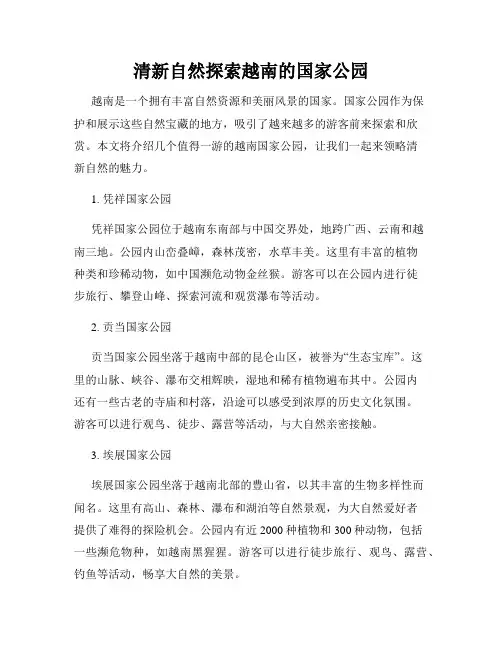 清新自然探索越南的国家公园

越南是一个拥有丰富自然资源和美丽风景的国家。国家公园作为保护和展示这些自然宝藏的地方，吸引了越来越多的游客前来探索和欣赏。本文将介绍几个值得一游的越南国家公园，让我们一起来领略清新自然的魅力。

1. 凭祥国家公园

凭祥国家公园位于越南东南部与中国交界处，地跨广西、云南和越南三地。公园内山峦叠嶂，森林茂密，水草丰美。这里有丰富的植物种类和珍稀动物，如中国濒危动物金丝猴。游客可以在公园内进行徒步旅行、攀登山峰、探索河流和观赏瀑布等活动。

2. 贡当国家公园

贡当国家公园坐落于越南中部的昆仑山区，被誉为“生态宝库”。这里的山脉、峡谷、瀑布交相辉映，湿地和稀有植物遍布其中。公园内还有一些古老的寺庙和村落，沿途可以感受到浓厚的历史文化氛围。游客可以进行观鸟、徒步、露营等活动，与大自然亲密接触。

3. 埃展国家公园

埃展国家公园坐落于越南北部的豊山省，以其丰富的生物多样性而闻名。这里有高山、森林、瀑布和湖泊等自然景观，为大自然爱好者提供了难得的探险机会。公园内有近 2000 种植物和 300 种动物，包括一些濒危物种，如越南黑猩猩。游客可以进行徒步旅行、观鸟、露营、钓鱼等活动，畅享大自然的美景。